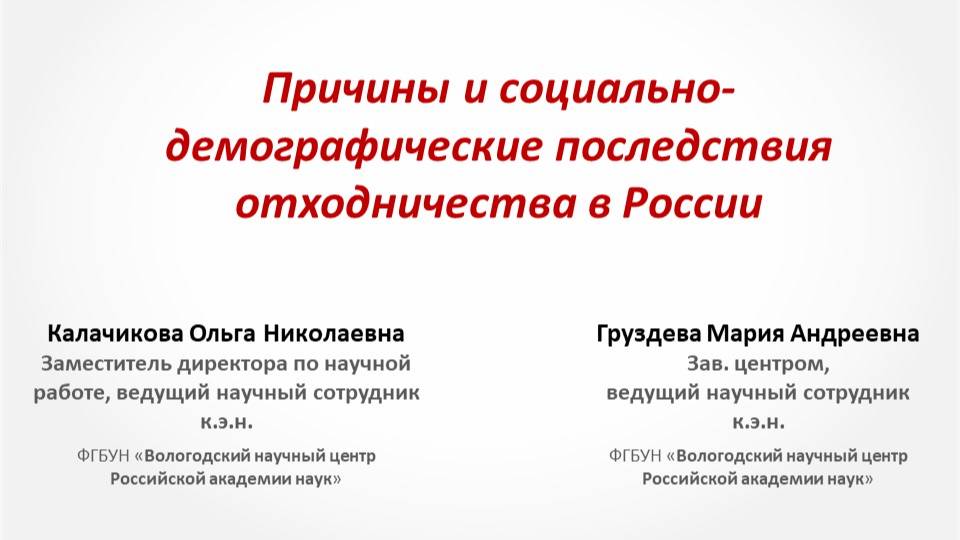 Причины и социально-демографические последствия отходничества в России

Калачикова Ольга Николаевна
Заместитель директора по научной работе, ведущий научный сотрудник
к.э.н.

ФГБУН «Вологодский научный центр Российской академии наук»

Груздева Мария Андреевна
Зав. центром,
ведущий научный сотрудник
к.э.н.

ФГБУН «Вологодский научный центр Российской академии наук»